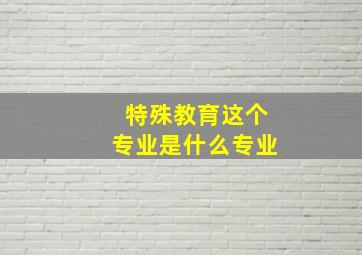 特殊教育这个
专业是什么专业